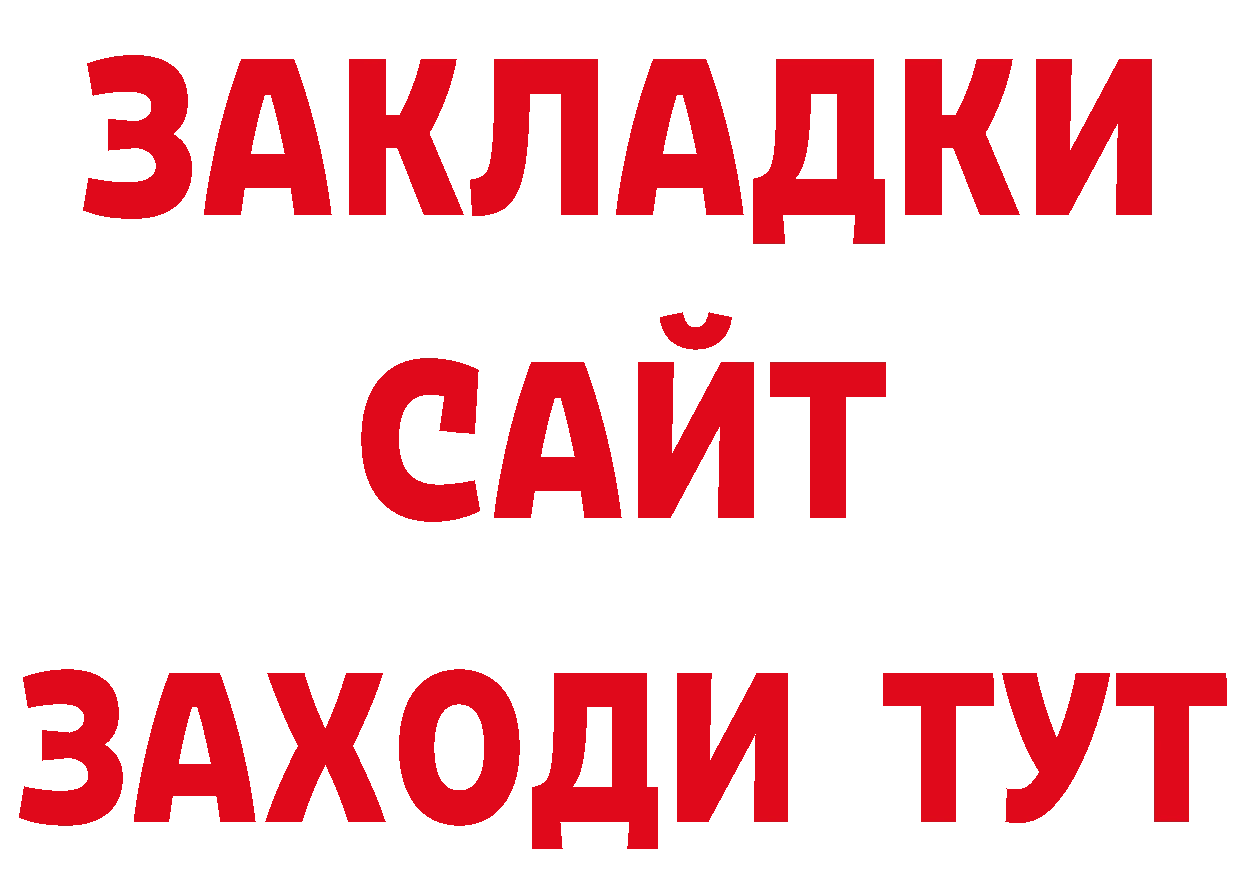 ЗАКЛАДКИ
САЙТ
ЗАХОДИ ТУТ